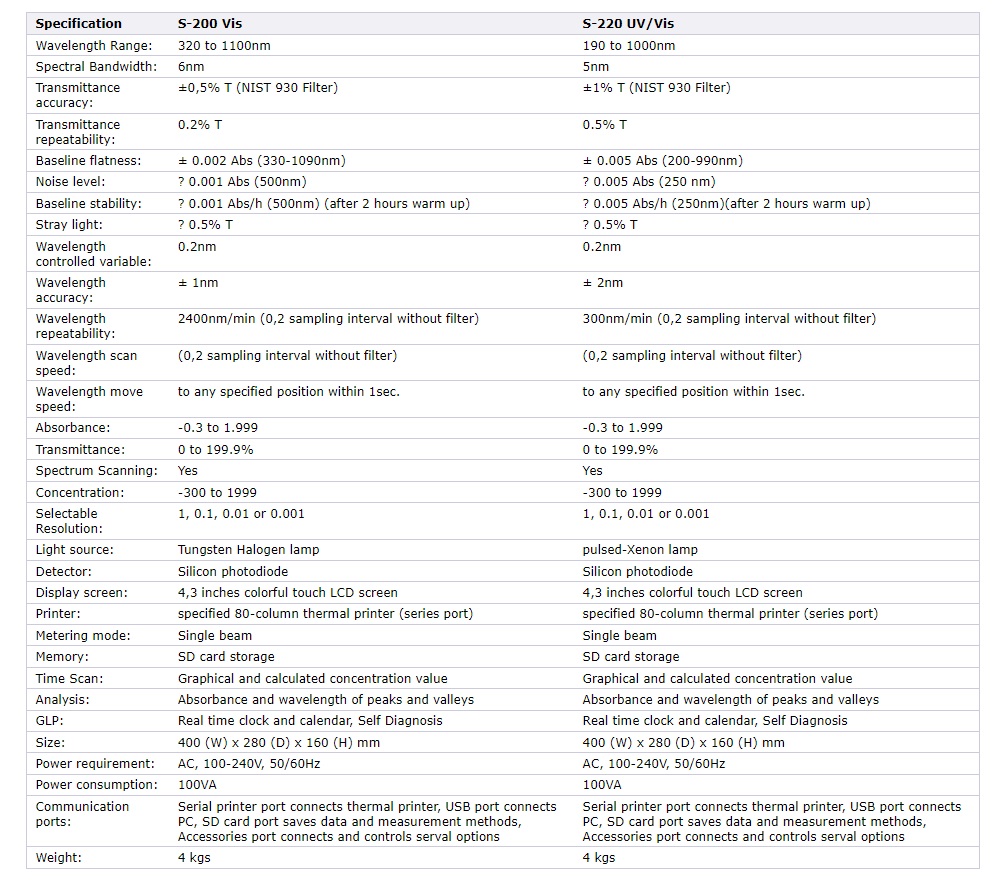 | Specification | S-200 Vis | S-220 UV/Vis |
|---|---|---|
| Wavelength Range: | 320 to 1100nm | 190 to 1000nm |
| Spectral Bandwidth: | 6nm | 5nm |
| Transmittance accuracy: | ±0,5% T (NIST 930 Filter) | ±1% T (NIST 930 Filter) |
| Transmittance repeatability: | 0.2% T | 0.5% T |
| Baseline flatness: | ± 0.002 Abs (330-1090nm) | ± 0.005 Abs (200-990nm) |
| Noise level: | ? 0.001 Abs (500nm) | ? 0.005 Abs (250 nm) |
| Baseline stability: | ? 0.001 Abs/h (500nm) (after 2 hours warm up) | ? 0.005 Abs/h (250nm)(after 2 hours warm up) |
| Stray light: | ? 0.5% T | ? 0.5% T |
| Wavelength controlled variable: | 0.2nm | 0.2nm |
| Wavelength accuracy: | ± 1nm | ± 2nm |
| Wavelength repeatability: | 2400nm/min (0,2 sampling interval without filter) | 300nm/min (0,2 sampling interval without filter) |
| Wavelength scan speed: | (0,2 sampling interval without filter) | (0,2 sampling interval without filter) |
| Wavelength move speed: | to any specified position within 1sec. | to any specified position within 1sec. |
| Absorbance: | -0.3 to 1.999 | -0.3 to 1.999 |
| Transmittance: | 0 to 199.9% | 0 to 199.9% |
| Spectrum Scanning: | Yes | Yes |
| Concentration: | -300 to 1999 | -300 to 1999 |
| Selectable Resolution: | 1, 0.1, 0.01 or 0.001 | 1, 0.1, 0.01 or 0.001 |
| Light source: | Tungsten Halogen lamp | pulsed-Xenon lamp |
| Detector: | Silicon photodiode | Silicon photodiode |
| Display screen: | 4,3 inches colorful touch LCD screen | 4,3 inches colorful touch LCD screen |
| Printer: | specified 80-column thermal printer (series port) | specified 80-column thermal printer (series port) |
| Metering mode: | Single beam | Single beam |
| Memory: | SD card storage | SD card storage |
| Time Scan: | Graphical and calculated concentration value | Graphical and calculated concentration value |
| Analysis: | Absorbance and wavelength of peaks and valleys | Absorbance and wavelength of peaks and valleys |
| GLP: | Real time clock and calendar, Self Diagnosis | Real time clock and calendar, Self Diagnosis |
| Size: | 400 (W) x 280 (D) x 160 (H) mm | 400 (W) x 280 (D) x 160 (H) mm |
| Power requirement: | AC, 100-240V, 50/60Hz | AC, 100-240V, 50/60Hz |
| Power consumption: | 100VA | 100VA |
| Communication ports: | Serial printer port connects thermal printer, USB port connects PC, SD card port saves data and measurement methods, Accessories port connects and controls serval options | Serial printer port connects thermal printer, USB port connects PC, SD card port saves data and measurement methods, Accessories port connects and controls serval options |
| Weight: | 4 kgs | 4 kgs |